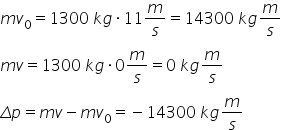 $mv_0 = 1300\ kg \cdot 11\frac{m}{s} = 14300\ kg\frac{m}{s}$

$mv = 1300\ kg \cdot 0\frac{m}{s} = 0\ kg\frac{m}{s}$

$\Delta p = mv - mv_0 = -14300\ kg\frac{m}{s}$